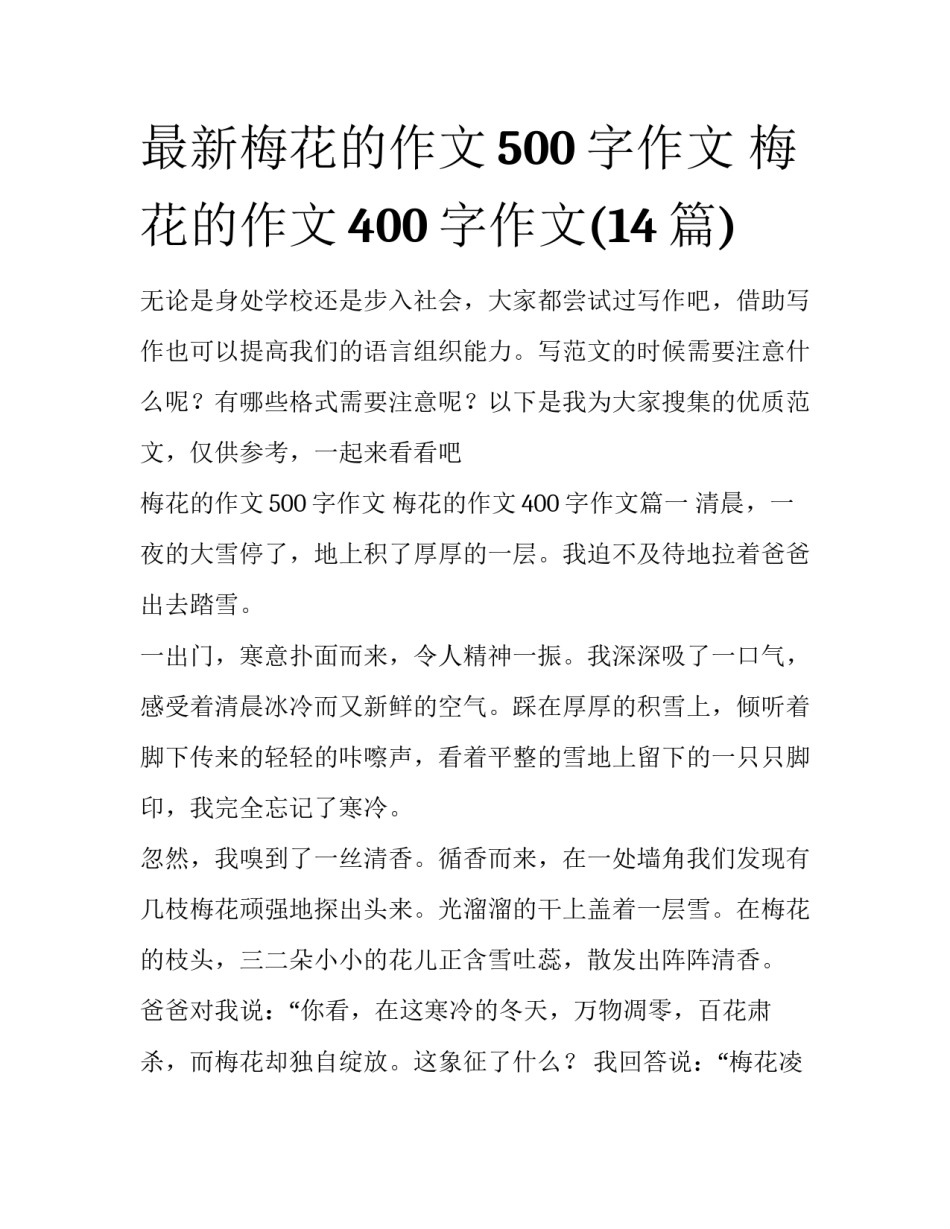 最新梅花的作文500字作文 梅花的作文400字作文(14篇)

无论是身处学校还是步入社会，大家都尝试过写作吧，借助写作也可以提高我们的语言组织能力。写范文的时候需要注意什么呢？有哪些格式需要注意呢？以下是我为大家搜集的优质范文，仅供参考，一起来看看吧

梅花的作文500字作文 梅花的作文400字作文篇一 清晨，一夜的大雪停了，地上积了厚厚的一层。我迫不及待地拉着爸爸出去踏雪。

一出门，寒意扑面而来，令人精神一振。我深深吸了一口气，感受着清晨冰冷而又新鲜的空气。踩在厚厚的积雪上，倾听着脚下传来的轻轻的咔嚓声，看着平整的雪地上留下的一只只脚印，我完全忘记了寒冷。

忽然，我嗅到了一丝清香。循香而来，在一处墙角我们发现有几枝梅花顽强地探出头来。光溜溜的干上盖着一层雪。在梅花的枝头，三二朵小小的花儿正含雪吐蕊，散发出阵阵清香。

爸爸对我说：“你看，在这寒冷的冬天，万物凋零，百花肃杀，而梅花却独自绽放。这象征了什么？ 我回答说：“梅花凌